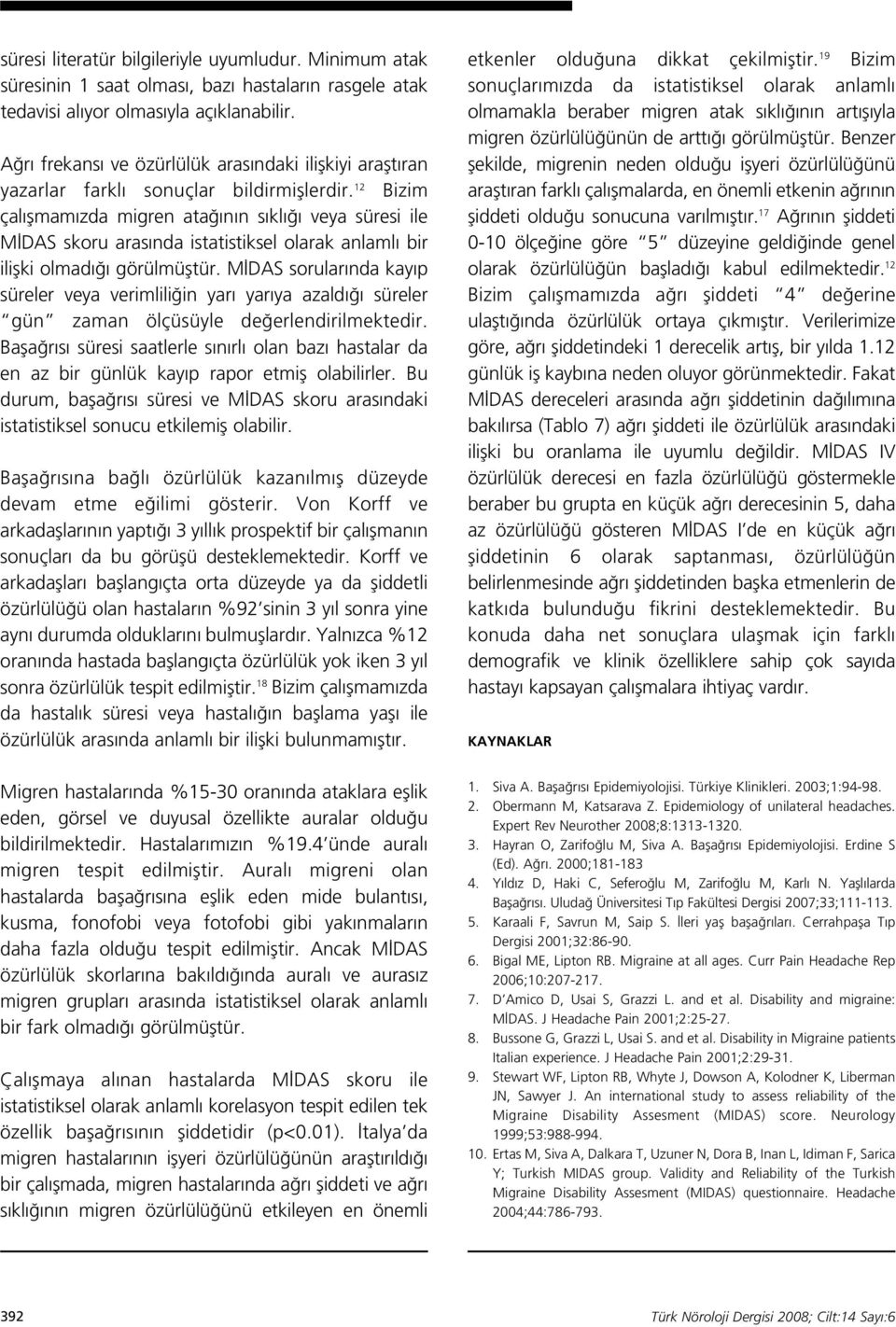 süresi literatür bilgileriyle uyumludur. Minimum atak süresinin 1 saat olması, bazı hastaların rasgele atak tedavisi alıyor olmasıyla açıklanabilir.

Ağrı frekansı ve özürlülük arasındaki ilişkiyi araştıran yazarlar farklı sonuçlar bildirmişlerdir.$^{12}$ Bizim çalışmamızda migren atağının sıklığı veya süresi ile MİDAS skoru arasında istatistiksel olarak anlamlı bir ilişki olmadığı görülmüştür. MİDAS sorularında kayıp süreler veya verimliliğin yarı yarıya azaldığı süreler "gün" zaman ölçüsüyle değerlendirilmektedir. Başağrısı süresi saatlerle sınırlı olan bazı hastalar da en az bir günlük kayıp rapor etmiş olabilirler. Bu durum, başağrısı süresi ve MİDAS skoru arasındaki istatistiksel sonucu etkilemiş olabilir.

Başağrısına bağlı özürlülük kazanılmış düzeyde devam etme eğilimi gösterir. Von Korff ve arkadaşlarının yaptığı 3 yıllık prospektif bir çalışmanın sonuçları da bu görüşü desteklemektedir. Korff ve arkadaşları başlangıçta orta düzeyde ya da şiddetli özürlülüğü olan hastaların %92'sinin 3 yıl sonra yine aynı durumda olduklarını bulmuşlardır. Yalnızca %12 oranında hastada başlangıçta özürlülük yok iken 3 yıl sonra özürlülük tespit edilmiştir.$^{18}$ Bizim çalışmamızda da hastalık süresi veya hastalığın başlama yaşı ile özürlülük arasında anlamlı bir ilişki bulunmamıştır.

Migren hastalarında %15-30 oranında ataklara eşlik eden, görsel ve duyusal özellikte auralar olduğu bildirilmektedir. Hastalarımızın %19.4'ünde auralı migren tespit edilmiştir. Auralı migreni olan hastalarda başağrısına eşlik eden mide bulantısı, kusma, fonofobi veya fotofobi gibi yakınmaların daha fazla olduğu tespit edilmiştir. Ancak MİDAS özürlülük skorlarına bakıldığında auralı ve aurasız migren grupları arasında istatistiksel olarak anlamlı bir fark olmadığı görülmüştür.

Çalışmaya alınan hastalarda MİDAS skoru ile istatistiksel olarak anlamlı korelasyon tespit edilen tek özellik başağrısının şiddetidir (p<0.01). İtalya'da migren hastalarının işyeri özürlülüğünün araştırıldığı bir çalışmada, migren hastalarında ağrı şiddeti ve ağrı sıklığının migren özürlülüğünü etkileyen en önemli etkenler olduğuna dikkat çekilmiştir.$^{19}$ Bizim sonuçlarımızda da istatistiksel olarak anlamlı olmamakla beraber migren atak sıklığının artışıyla migren özürlülüğünün de arttığı görülmüştür. Benzer şekilde, migrenin neden olduğu işyeri özürlülüğünü araştıran farklı çalışmalarda, en önemli etkenin ağrının şiddeti olduğu sonucuna varılmıştır.$^{17}$ Ağrının şiddeti 0-10 ölçeğine göre "5" düzeyine geldiğinde genel olarak özürlülüğün başladığı kabul edilmektedir.$^{12}$ Bizim çalışmamızda ağrı şiddeti "4" değerine ulaştığında özürlülük ortaya çıkmıştır. Verilerimize göre, ağrı şiddetindeki 1 derecelik artış, bir yılda 1.12 günlük iş kaybına neden oluyor görünmektedir. Fakat MİDAS dereceleri arasında ağrı şiddetinin dağılımına bakılırsa (Tablo 7) ağrı şiddeti ile özürlülük arasındaki ilişki bu oranlama ile uyumlu değildir. MİDAS IV özürlülük derecesi en fazla özürlülüğü göstermekle beraber bu grupta en küçük ağrı derecesinin 5, daha az özürlülüğü gösteren MİDAS I'de en küçük ağrı şiddetinin 6 olarak saptanması, özürlülüğün belirlenmesinde ağrı şiddetinden başka etmenlerin de katkıda bulunduğu fikrini desteklemektedir. Bu konuda daha net sonuçlara ulaşmak için farklı demografik ve klinik özelliklere sahip çok sayıda hastayı kapsayan çalışmalara ihtiyaç vardır.

KAYNAKLAR

1. Siva A. Başağrısı Epidemiyolojisi. Türkiye Klinikleri. 2003;1:94-98.
2. Obermann M, Katsarava Z. Epidemiology of unilateral headaches. Expert Rev Neurother 2008;8:1313-1320.
3. Hayran O, Zarifoğlu M, Siva A. Başağrısı Epidemiyolojisi. Erdine S (Ed). Ağrı. 2000;181-183
4. Yıldız D, Haki C, Seferoğlu M, Zarifoğlu M, Karlı N. Yaşlılarda Başağrısı. Uludağ Üniversitesi Tıp Fakültesi Dergisi 2007;33;111-113.
5. Karaali F, Savrun M, Saip S. İleri yaş başağrıları. Cerrahpaşa Tıp Dergisi 2001;32:86-90.
6. Bigal ME, Lipton RB. Migraine at all ages. Curr Pain Headache Rep 2006;10:207-217.
7. D'Amico D, Usai S, Grazzi L. and et al. Disability and migraine: MİDAS. J Headache Pain 2001;2:25-27.
8. Bussone G, Grazzi L, Usai S. and et al. Disability in Migraine patients Italian experience. J Headache Pain 2001;2:29-31.
9. Stewart WF, Lipton RB, Whyte J, Dowson A, Kolodner K, Liberman JN, Sawyer J. An international study to assess reliability of the Migraine Disability Assesment (MIDAS) score. Neurology 1999;53:988-994.
10. Ertas M, Siva A, Dalkara T, Uzuner N, Dora B, Inan L, Idiman F, Sarica Y; Turkish MIDAS group. Validity and Reliability of the Turkish Migraine Disability Assesment (MIDAS) questionnaire. Headache 2004;44:786-793.

392

Türk Nöroloji Dergisi 2008; Cilt:14 Sayı:6